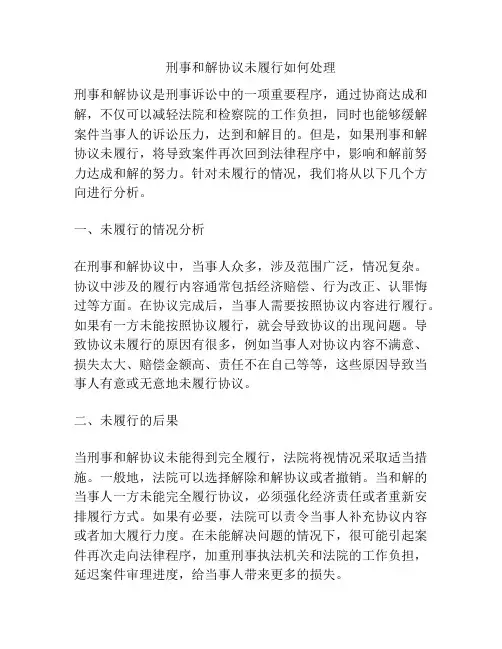 刑事和解协议未履行如何处理

刑事和解协议是刑事诉讼中的一项重要程序，通过协商达成和解，不仅可以减轻法院和检察院的工作负担，同时也能够缓解案件当事人的诉讼压力，达到和解目的。但是，如果刑事和解协议未履行，将导致案件再次回到法律程序中，影响和解前努力达成和解的努力。针对未履行的情况，我们将从以下几个方向进行分析。

一、未履行的情况分析

在刑事和解协议中，当事人众多，涉及范围广泛，情况复杂。协议中涉及的履行内容通常包括经济赔偿、行为改正、认罪悔过等方面。在协议完成后，当事人需要按照协议内容进行履行。如果有一方未能按照协议履行，就会导致协议的出现问题。导致协议未履行的原因有很多，例如当事人对协议内容不满意、损失太大、赔偿金额高、责任不在自己等等，这些原因导致当事人有意或无意地未履行协议。

二、未履行的后果

当刑事和解协议未能得到完全履行，法院将视情况采取适当措施。一般地，法院可以选择解除和解协议或者撤销。当和解的当事人一方未能完全履行协议，必须强化经济责任或者重新安排履行方式。如果有必要，法院可以责令当事人补充协议内容或者加大履行力度。在未能解决问题的情况下，很可能引起案件再次走向法律程序，加重刑事执法机关和法院的工作负担，延迟案件审理进度，给当事人带来更多的损失。